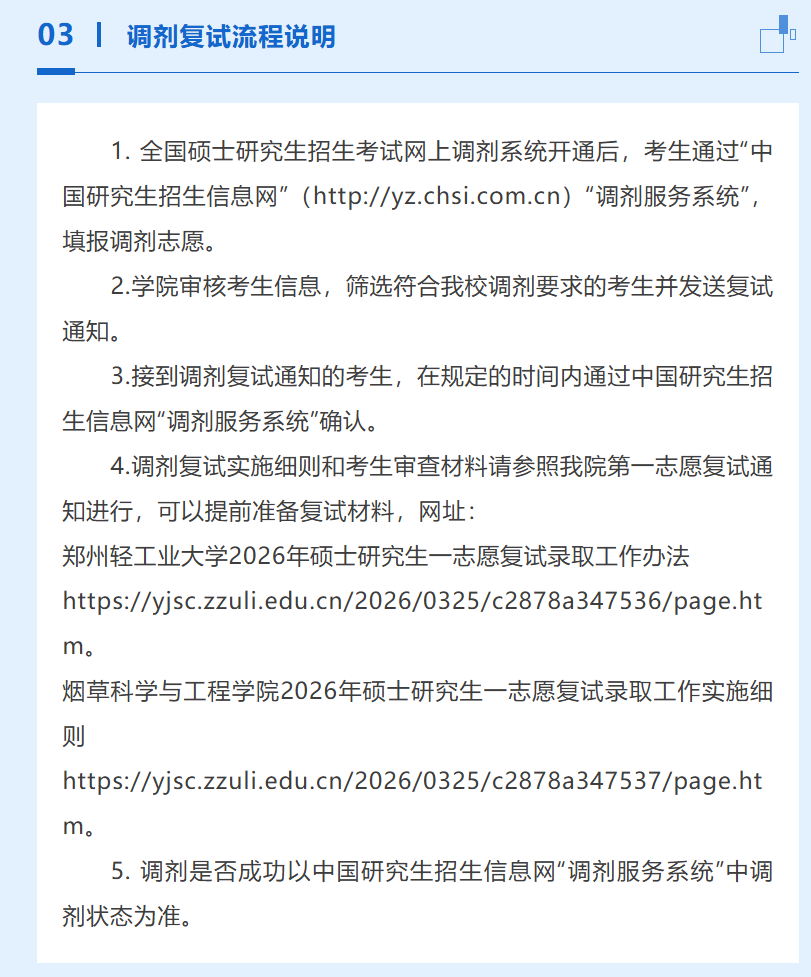 03 | 调剂复试流程说明

1. 全国硕士研究生招生考试网上调剂系统开通后，考生通过“中国研究生招生信息网”（http://yz.chsi.com.cn）“调剂服务系统”，填报调剂志愿。

2.学院审核考生信息，筛选符合我校调剂要求的考生并发送复试通知。

3.接到调剂复试通知的考生，在规定的时间内通过中国研究生招生信息网“调剂服务系统”确认。

4.调剂复试实施细则和考生审查材料请参照我院第一志愿复试通知进行，可以提前准备复试材料，网址：
郑州轻工业大学2026年硕士研究生一志愿复试录取工作办法
https://yjsc.zzuli.edu.cn/2026/0325/c2878a347536/page.htm。
烟草科学与工程学院2026年硕士研究生一志愿复试录取工作实施细则
https://yjsc.zzuli.edu.cn/2026/0325/c2878a347537/page.htm。

5. 调剂是否成功以中国研究生招生信息网“调剂服务系统”中调剂状态为准。